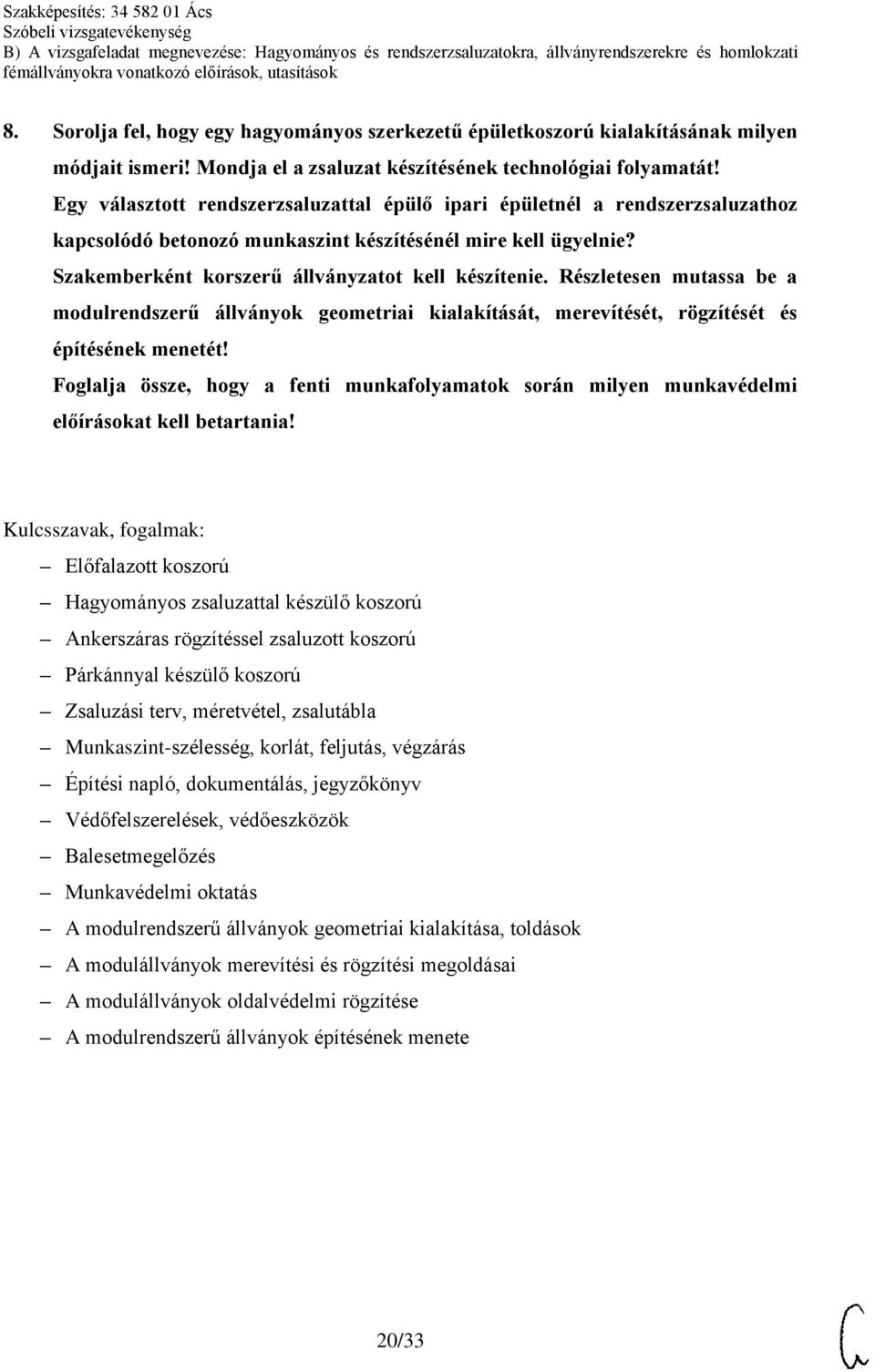 Szakképesítés: 34 582 01 Ács
Szóbeli vizsgatevékenység
B) A vizsgafeladat megnevezése: Hagyományos és rendszerzsaluzatokra, állványrendszerekre és homlokzati fémállványokra vonatkozó előírások, utasítások

8. Sorolja fel, hogy egy hagyományos szerkezetű épületkoszorú kialakításának milyen módjait ismeri! Mondja el a zsaluzat készítésének technológiai folyamatát!
Egy választott rendszerzsaluzattal épülő ipari épületnél a rendszerzsaluzathoz kapcsolódó betonozó munkaszint készítésénél mire kell ügyelnie?
Szakemberként korszerű állványzatot kell készítenie. Részletesen mutassa be a modulrendszerű állványok geometriai kialakítását, merevítését, rögzítését és építésének menetét!
Foglalja össze, hogy a fenti munkafolyamatok során milyen munkavédelmi előírásokat kell betartania!

Kulcsszavak, fogalmak:
– Előfalazott koszorú
– Hagyományos zsaluzattal készülő koszorú
– Ankerszáras rögzítéssel zsaluzott koszorú
– Párkánnyal készülő koszorú
– Zsaluzási terv, méretvétel, zsalutábla
– Munkaszint-szélesség, korlát, feljutás, végzárás
– Építési napló, dokumentálás, jegyzőkönyv
– Védőfelszerelések, védőeszközök
– Balesetmegelőzés
– Munkavédelmi oktatás
– A modulrendszerű állványok geometriai kialakítása, toldások
– A modulállványok merevítési és rögzítési megoldásai
– A modulállványok oldalvédelmi rögzítése
– A modulrendszerű állványok építésének menete

20/33